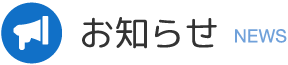 お知らせ NEWS